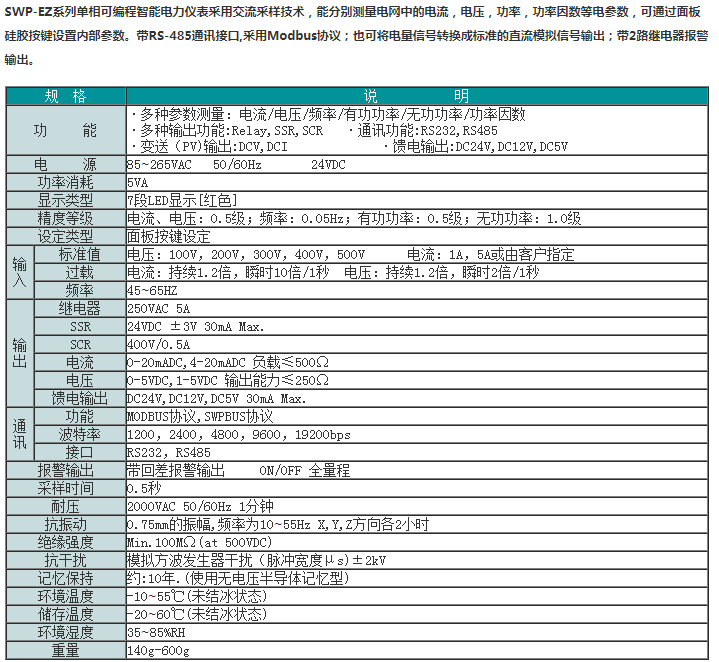 SWP-EZ系列单相可编程智能电力仪表采用交流采样技术，能分别测量电网中的电流，电压，功率，功率因数等电参数，可通过面板硅胶按键设置内部参数。带RS-485通讯接口,采用Modbus协议；也可将电量信号转换成标准的直流模拟信号输出；带2路继电器报警输出。

| 规 格 | | 说 明 |
|---|---|---|
| 功 能 | | ·多种参数测量：电流/电压/频率/有功功率/无功功率/功率因数 ·多种输出功能:Relay,SSR,SCR ·通讯功能:RS232,RS485 ·变送（PV)输出:DCV,DCI ·馈电输出:DC24V,DC12V,DC5V |
| 电 源 | | 85~265VAC 50/60Hz 24VDC |
| 功率消耗 | | 5VA |
| 显示类型 | | 7段LED显示[红色] |
| 精度等级 | | 电流、电压：0.5级；频率：0.05Hz；有功功率：0.5级；无功功率：1.0级 |
| 设定类型 | | 面板按键设定 |
| 输入 | 标准值 | 电压：100V，200V，300V，400V，500V 电流：1A，5A或由客户指定 |
| 输入 | 过载 | 电流：持续1.2倍，瞬时10倍/1秒 电压：持续1.2倍，瞬时2倍/1秒 |
| 输入 | 频率 | 45~65HZ |
| 输出 | 继电器 | 250VAC 5A |
| 输出 | SSR | 24VDC ±3V 30mA Max. |
| 输出 | SCR | 400V/0.5A |
| 输出 | 电流 | 0-20mADC,4-20mADC 负载≤500Ω |
| 输出 | 电压 | 0-5VDC,1-5VDC 输出能力≤250Ω |
| 输出 | 馈电输出 | DC24V,DC12V,DC5V 30mA Max. |
| 通讯 | 功能 | MODBUS协议，SWPBUS协议 |
| 通讯 | 波特率 | 1200，2400，4800，9600，19200bps |
| 通讯 | 接口 | RS232，RS485 |
| 报警输出 | | 带回差报警输出 ON/OFF 全量程 |
| 采样时间 | | 0.5秒 |
| 耐压 | | 2000VAC 50/60Hz 1分钟 |
| 抗振动 | | 0.75mm的振幅，频率为10~55Hz X,Y,Z方向各2小时 |
| 绝缘强度 | | Min.100MΩ(at 500VDC) |
| 抗干扰 | | 模拟方波发生器干扰（脉冲宽度μs)±2kV |
| 记忆保持 | | 约:10年.(使用无电压半导体记忆型) |
| 环境温度 | | -10~55℃(未结冰状态) |
| 储存温度 | | -20~60℃(未结冰状态) |
| 环境湿度 | | 35~85%RH |
| 重量 | | 140g-600g |